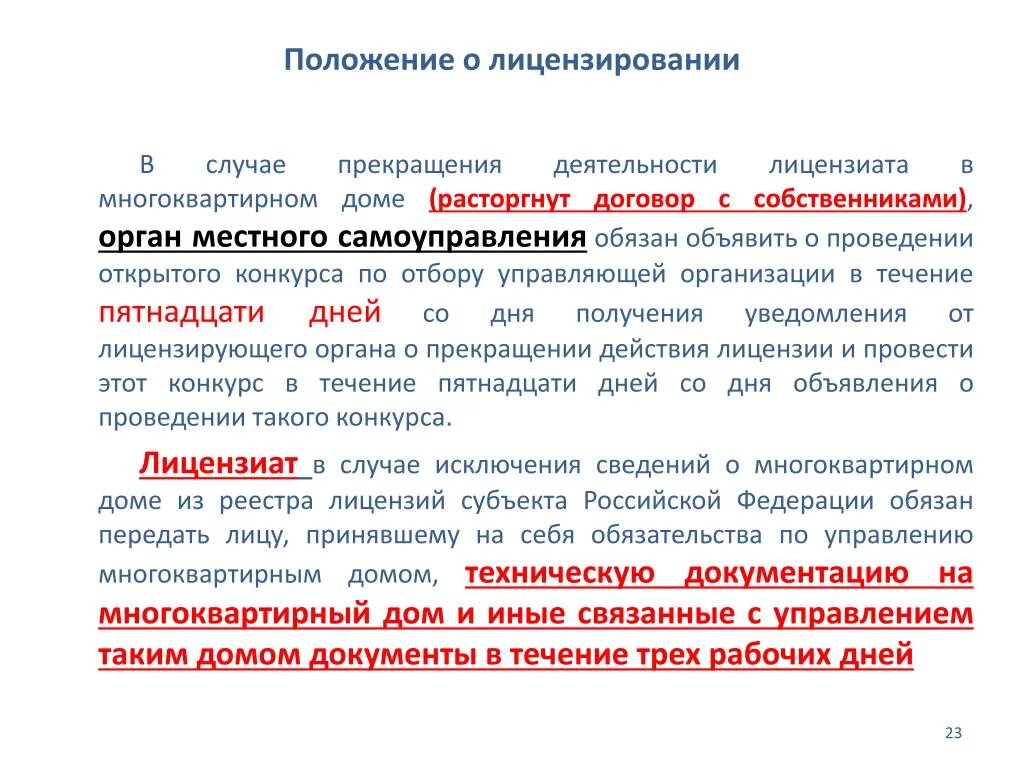 Положение о лицензировании

В случае прекращения деятельности лицензиата в многоквартирном доме (расторгнут договор с собственниками), орган местного самоуправления обязан объявить о проведении открытого конкурса по отбору управляющей организации в течение пятнадцати дней со дня получения уведомления от лицензирующего органа о прекращении действия лицензии и провести этот конкурс в течение пятнадцати дней со дня объявления о проведении такого конкурса.

Лицензиат в случае исключения сведений о многоквартирном доме из реестра лицензий субъекта Российской Федерации обязан передать лицу, принявшему на себя обязательства по управлению многоквартирным домом, техническую документацию на многоквартирный дом и иные связанные с управлением таким домом документы в течение трех рабочих дней

23